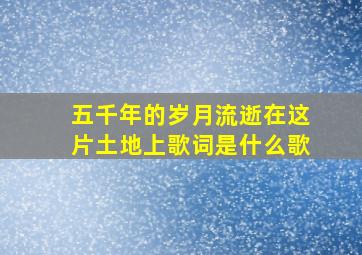 五千年的岁月流逝在这片土地上歌词是什么歌